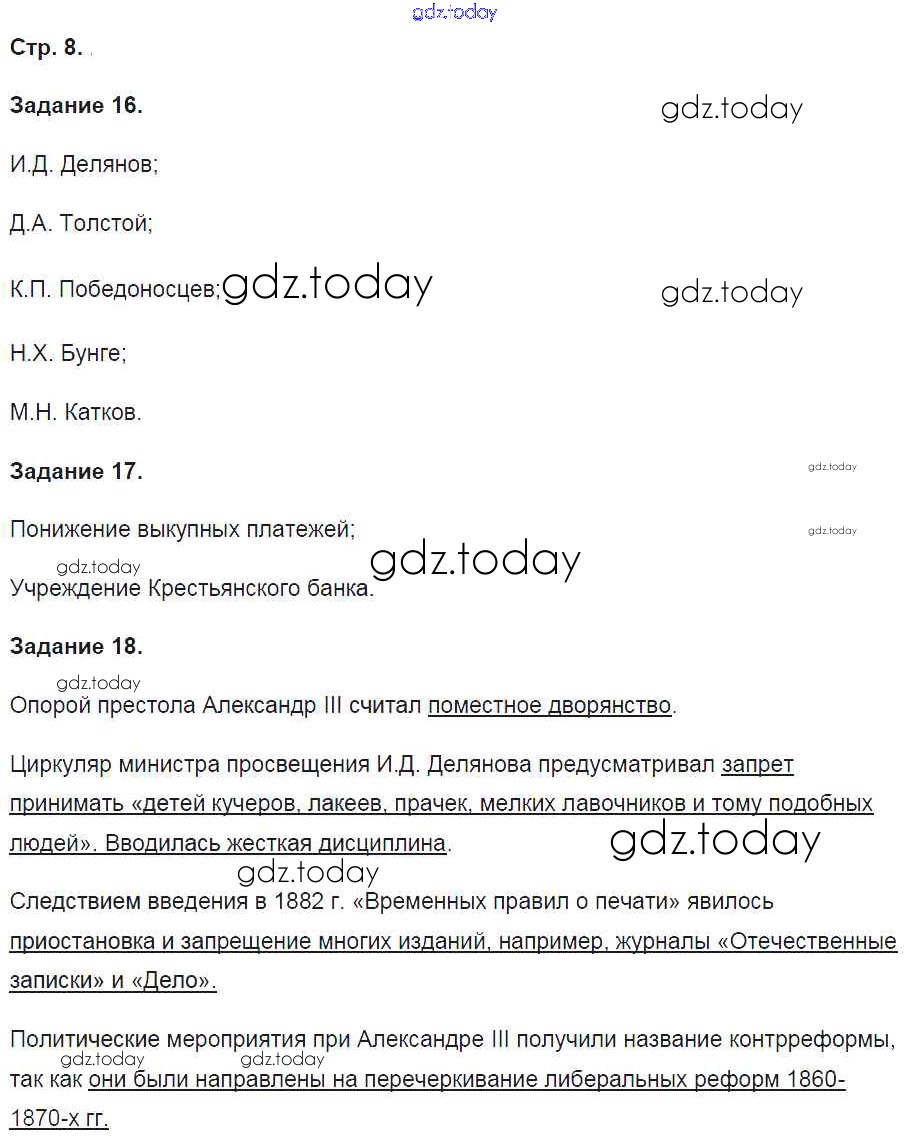 gdz.today

Стр. 8.

Задание 16.

gdz.today

И.Д. Делянов;

Д.А. Толстой;

К.П. Победоносцев; gdz.today

gdz.today

Н.Х. Бунге;

М.Н. Катков.

Задание 17.

gdz.today

Понижение выкупных платежей;

gdz.today

gdz.today

gdz.today

Учреждение Крестьянского банка.

Задание 18.

gdz.today

Опорой престола Александр III считал поместное дворянство.

Циркуляр министра просвещения И.Д. Делянова предусматривал запрет принимать «детей кучеров, лакеев, прачек, мелких лавочников и тому подобных людей». Вводилась жесткая дисциплина.

gdz.today

gdz.today

Следствием введения в 1882 г. «Временных правил о печати» явилось приостановка и запрещение многих изданий, например, журналы «Отечественные записки» и «Дело».

Политические мероприятия при Александре III получили название контрреформы,

gdz.today gdz.today

так как они были направлены на перечеркивание либеральных реформ 1860-1870-х гг.